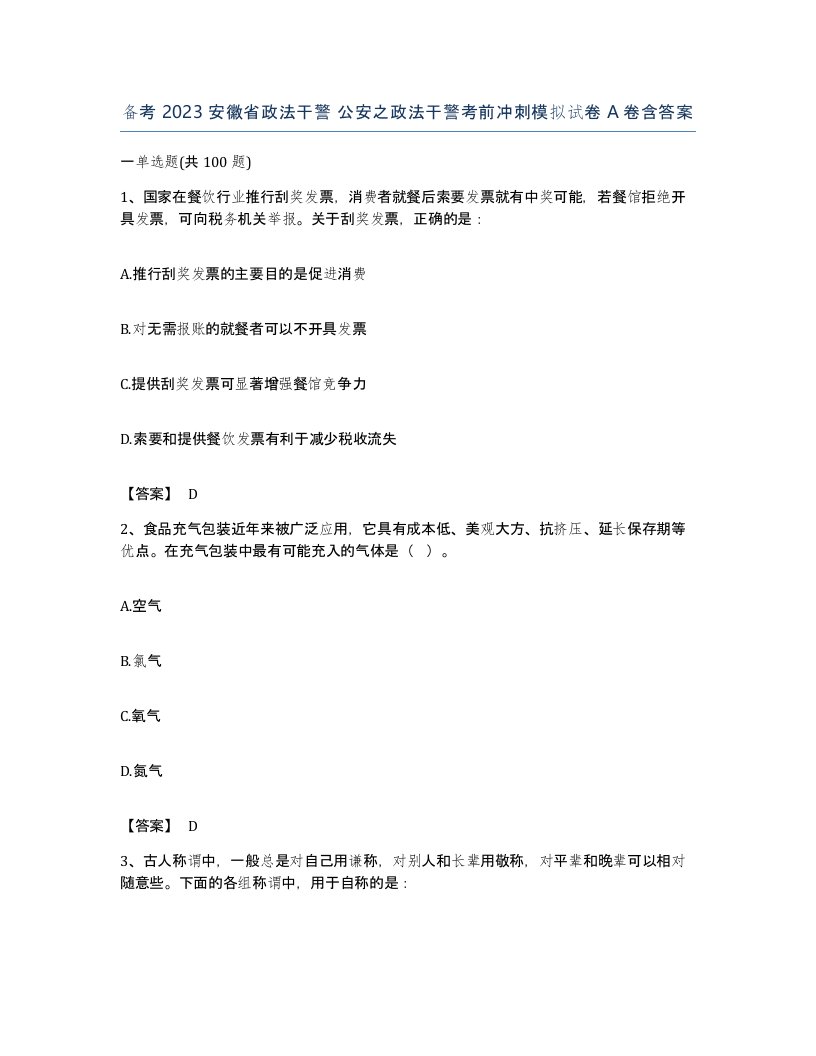 备考 2023 安徽省政法干警 公安之政法干警考前冲刺模拟试卷 A 卷含答案

一单选题(共 100 题)

1、国家在餐饮行业推行刮奖发票，消费者就餐后索要发票就有中奖可能，若餐馆拒绝开具发票，可向税务机关举报。关于刮奖发票，正确的是：

A.推行刮奖发票的主要目的是促进消费

B.对无需报账的就餐者可以不开具发票

C.提供刮奖发票可显著增强餐馆竞争力

D.索要和提供餐饮发票有利于减少税收流失

【答案】 D

2、食品充气包装近年来被广泛应用，它具有成本低、美观大方、抗挤压、延长保存期等优点。在充气包装中最有可能充入的气体是（ ）。

A.空气

B.氯气

C.氧气

D.氮气

【答案】 D

3、古人称谓中，一般总是对自己用谦称，对别人和长辈用敬称，对平辈和晚辈可以相对随意些。下面的各组称谓中，用于自称的是：